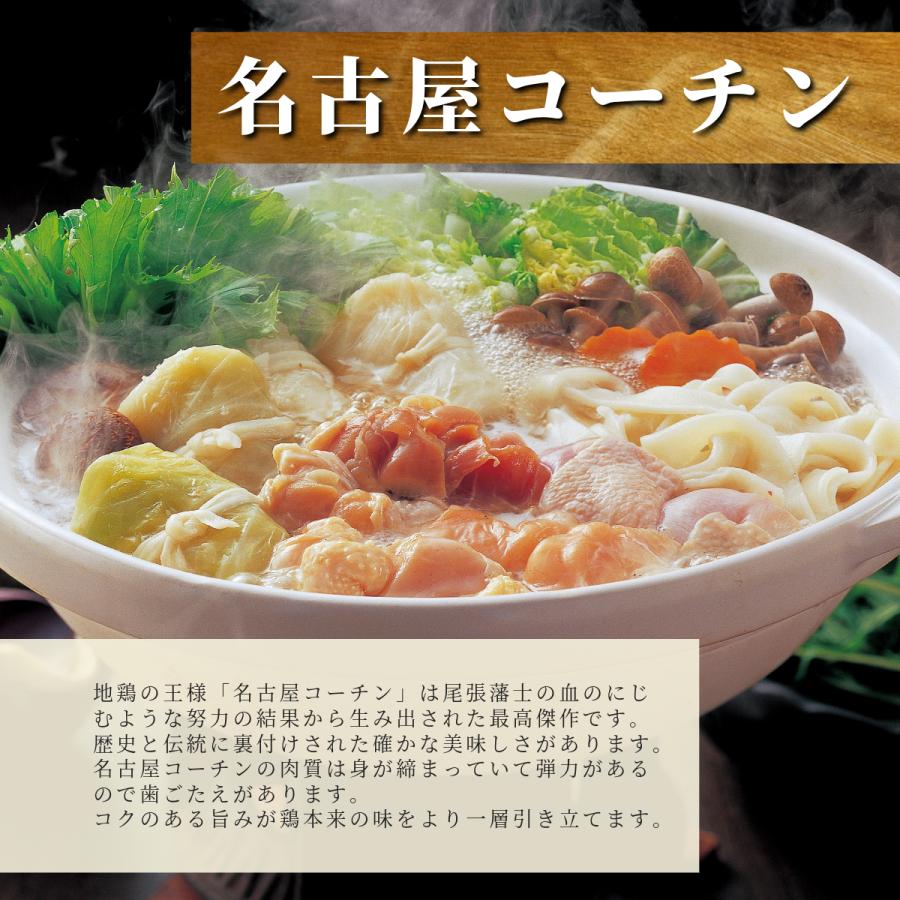 名古屋コーチン

地鶏の王様「名古屋コーチン」は尾張藩士の血のにじむような努力の結果から生み出された最高傑作です。
歴史と伝統に裏付けされた確かな美味しさがあります。
名古屋コーチンの肉質は身が締まっていて弾力があるので歯ごたえがあります。
コクのある旨みが鶏本来の味をより一層引き立てます。